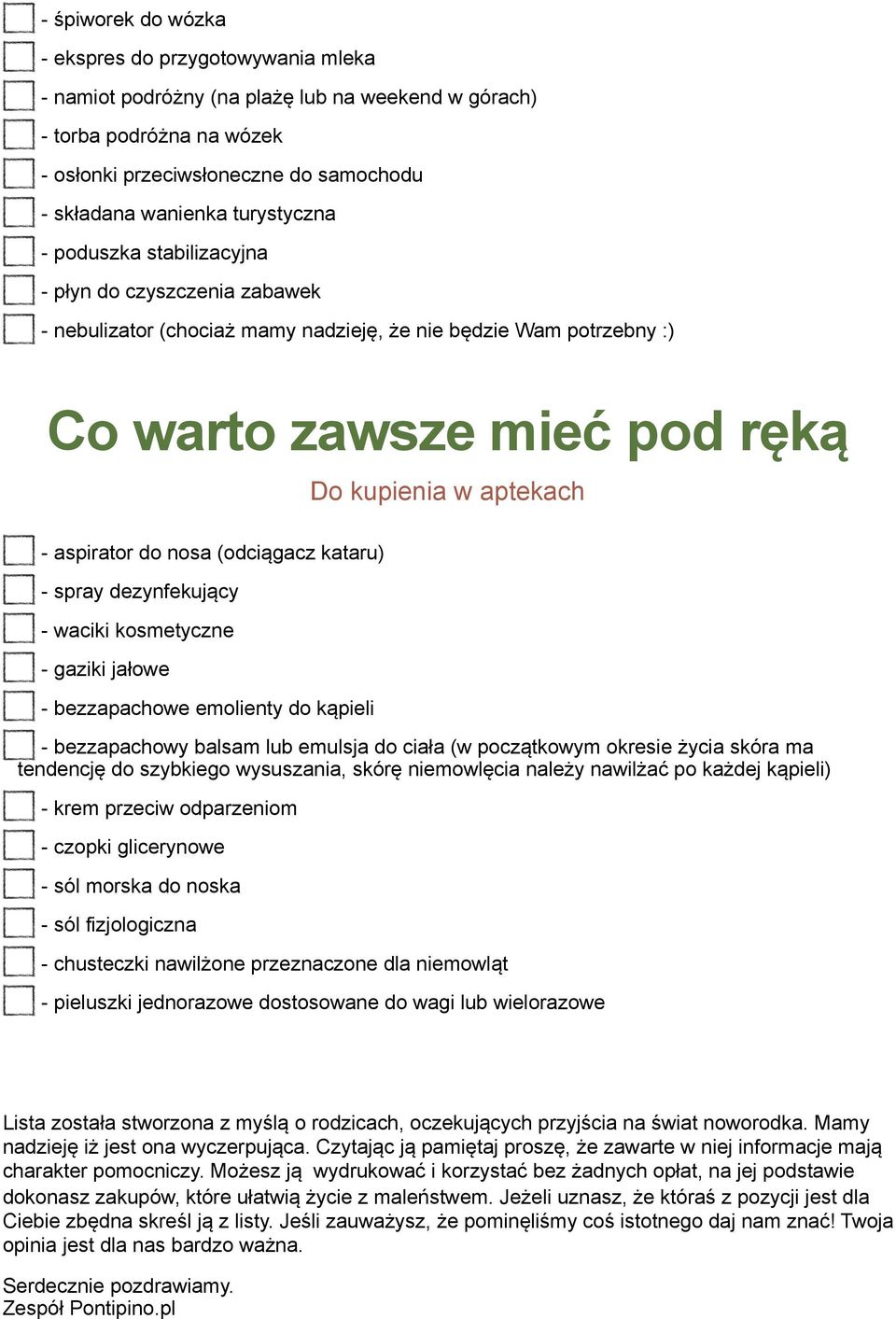 - śpiworek do wózka

- ekspres do przygotowywania mleka

- namiot podróżny (na plażę lub na weekend w górach)

- torba podróżna na wózek

- osłonki przeciwsłoneczne do samochodu

- składana wanienka turystyczna

- poduszka stabilizacyjna

- płyn do czyszczenia zabawek

- nebulizator (chociaż mamy nadzieję, że nie będzie Wam potrzebny :)

Co warto zawsze mieć pod ręką

Do kupienia w aptekach

- aspirator do nosa (odciągacz kataru)

- spray dezynfekujący

- waciki kosmetyczne

- gaziki jałowe

- bezzapachowe emolienty do kąpieli

- bezzapachowy balsam lub emulsja do ciała (w początkowym okresie życia skóra ma tendencję do szybkiego wysuszania, skórę niemowlęcia należy nawilżać po każdej kąpieli)

- krem przeciw odparzeniom

- czopki glicerynowe

- sól morska do noska

- sól fizjologiczna

- chusteczki nawilżone przeznaczone dla niemowląt

- pieluszki jednorazowe dostosowane do wagi lub wielorazowe

Lista została stworzona z myślą o rodzicach, oczekujących przyjścia na świat noworodka. Mamy nadzieję iż jest ona wyczerpująca. Czytając ją pamiętaj proszę, że zawarte w niej informacje mają charakter pomocniczy. Możesz ją wydrukować i korzystać bez żadnych opłat, na jej podstawie dokonasz zakupów, które ułatwią życie z maleństwem. Jeżeli uznasz, że któraś z pozycji jest dla Ciebie zbędna skreśl ją z listy. Jeśli zauważysz, że pominęliśmy coś istotnego daj nam znać! Twoja opinia jest dla nas bardzo ważna.

Serdecznie pozdrawiamy.
Zespół Pontipino.pl